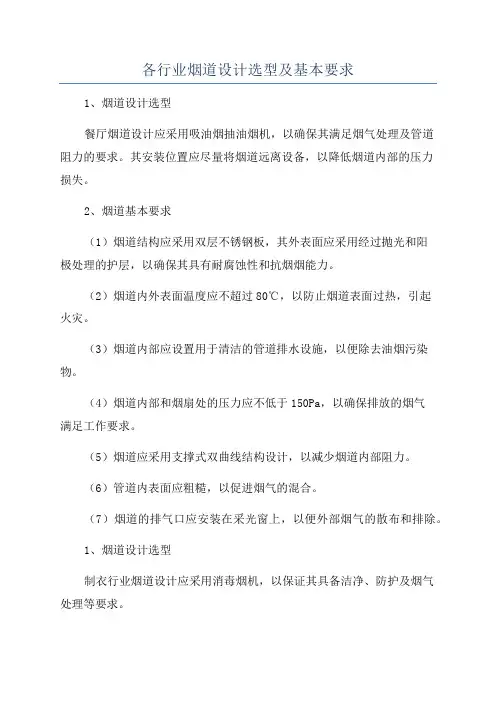 各行业烟道设计选型及基本要求

1、烟道设计选型

餐厅烟道设计应采用吸油烟抽油烟机，以确保其满足烟气处理及管道阻力的要求。其安装位置应尽量将烟道远离设备，以降低烟道内部的压力损失。

2、烟道基本要求

（1）烟道结构应采用双层不锈钢板，其外表面应采用经过抛光和阳极处理的护层，以确保其具有耐腐蚀性和抗烟烟能力。

（2）烟道内外表面温度应不超过 80℃，以防止烟道表面过热，引起火灾。

（3）烟道内部应设置用于清洁的管道排水设施，以便除去油烟污染物。

（4）烟道内部和烟扇处的压力应不低于 150Pa，以确保排放的烟气满足工作要求。

（5）烟道应采用支撑式双曲线结构设计，以减少烟道内部阻力。

（6）管道内表面应粗糙，以促进烟气的混合。

（7）烟道的排气口应安装在采光窗上，以便外部烟气的散布和排除。

1、烟道设计选型

制衣行业烟道设计应采用消毒烟机，以保证其具备洁净、防护及烟气处理等要求。